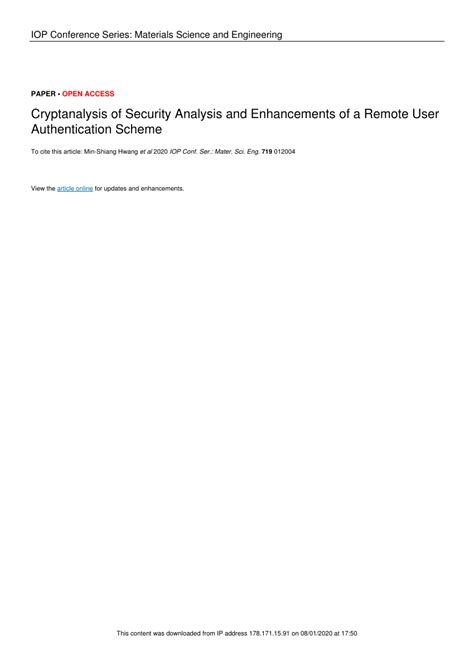 IOP Conference Series: Materials Science and Engineering

PAPER • OPEN ACCESS

Cryptanalysis of Security Analysis and Enhancements of a Remote User Authentication Scheme

To cite this article: Min-Shiang Hwang et al 2020 IOP Conf. Ser.: Mater. Sci. Eng. 719 012004

View the article online for updates and enhancements.

This content was downloaded from IP address 178.171.15.91 on 08/01/2020 at 17:50